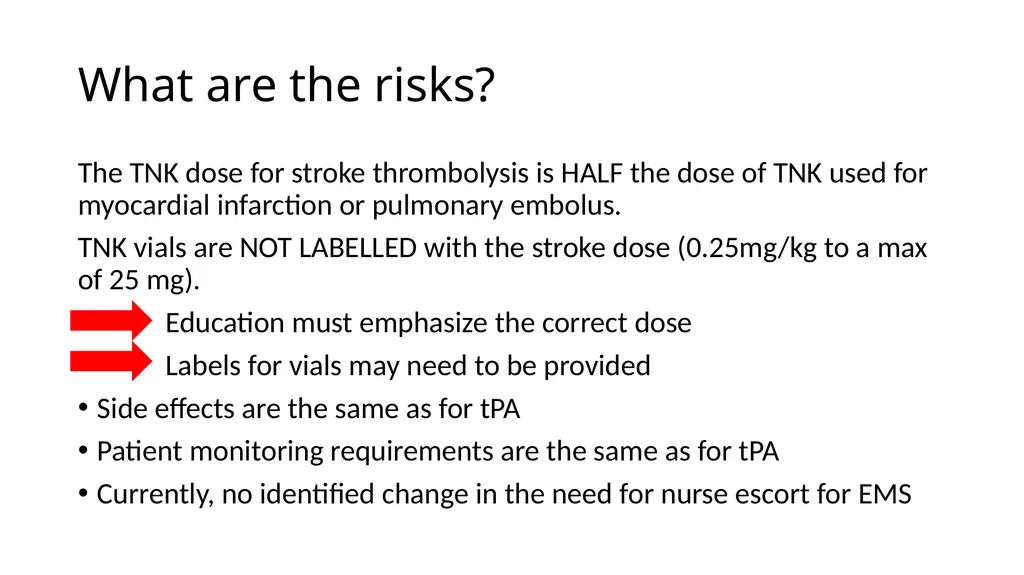 What are the risks?

The TNK dose for stroke thrombolysis is HALF the dose of TNK used for myocardial infarction or pulmonary embolus.

TNK vials are NOT LABELLED with the stroke dose (0.25mg/kg to a max of 25 mg).

Education must emphasize the correct dose

Labels for vials may need to be provided

• Side effects are the same as for tPA

• Patient monitoring requirements are the same as for tPA

• Currently, no identified change in the need for nurse escort for EMS